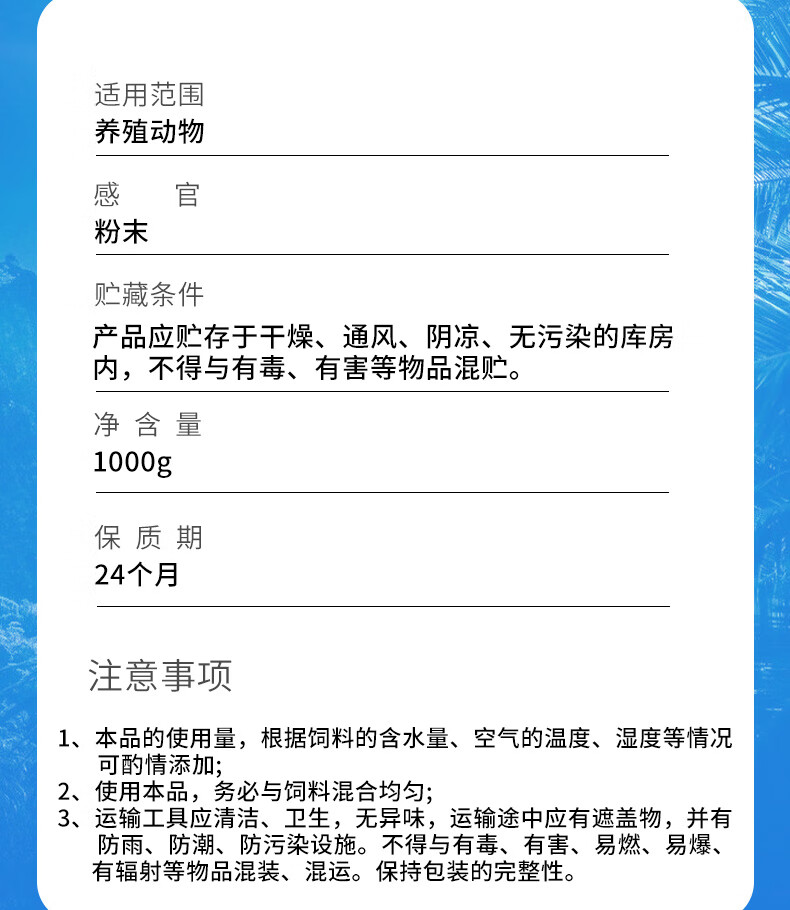 适用范围
养殖动物

感　官
粉末

贮藏条件
产品应贮存于干燥、通风、阴凉、无污染的库房内，不得与有毒、有害等物品混贮。

净 含 量
1000g

保 质 期
24个月

注意事项

1、本品的使用量，根据饲料的含水量、空气的温度、湿度等情况可酌情添加;
2、使用本品，务必与饲料混合均匀;
3、运输工具应清洁、卫生，无异味，运输途中应有遮盖物，并有防雨、防潮、防污染设施。不得与有毒、有害、易燃、易爆、有辐射等物品混装、混运。保持包装的完整性。